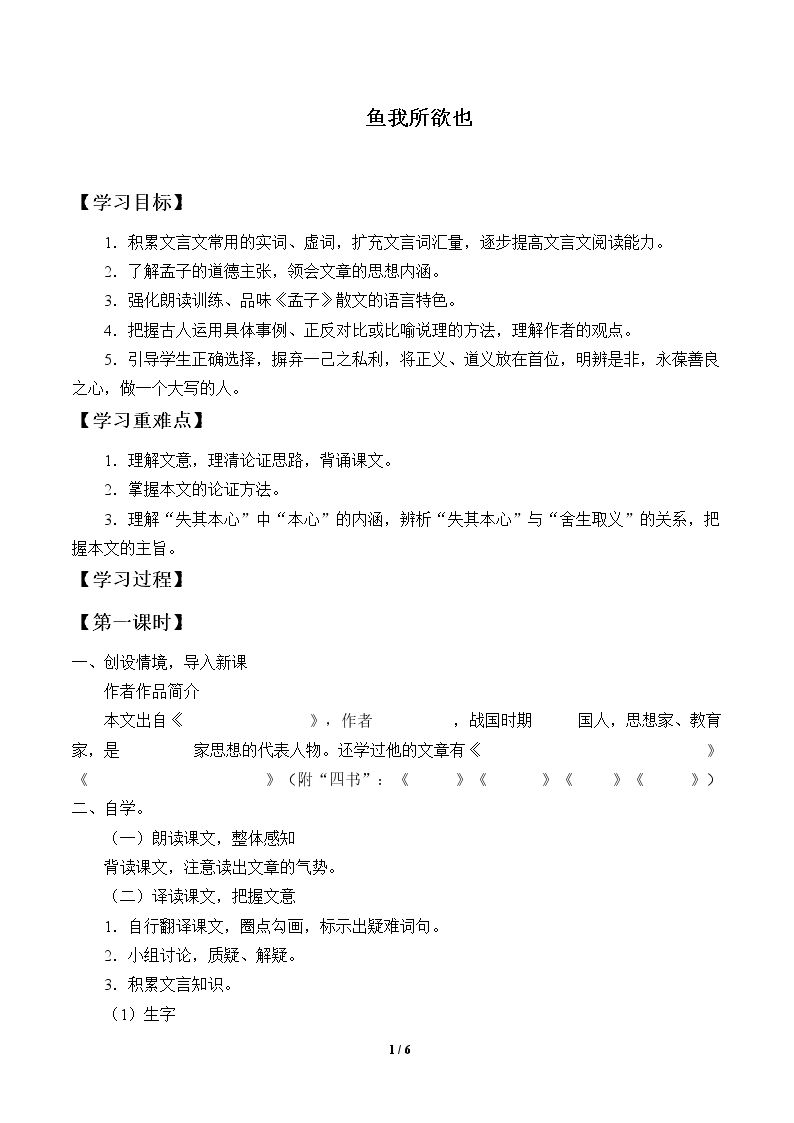 鱼我所欲也

【学习目标】

1.积累文言文常用的实词、虚词，扩充文言词汇量，逐步提高文言文阅读能力。

2.了解孟子的道德主张，领会文章的思想内涵。

3.强化朗读训练、品味《孟子》散文的语言特色。

4.把握古人运用具体事例、正反对比或比喻说理的方法，理解作者的观点。

5.引导学生正确选择，摒弃一己之私利，将正义、道义放在首位，明辨是非，永葆善良之心，做一个大写的人。

【学习重难点】

1.理解文意，理清论证思路，背诵课文。

2.掌握本文的论证方法。

3.理解“失其本心”中“本心”的内涵，辨析“失其本心”与“舍生取义”的关系，把握本文的主旨。

【学习过程】

【第一课时】

一、创设情境，导入新课

作者作品简介

本文出自《____》，作者____，战国时期____国人，思想家、教育家，是____家思想的代表人物。还学过他的文章有《____》《____》（附“四书”：《____》《____》《____》《____》）

二、自学。

（一）朗读课文，整体感知

背读课文，注意读出文章的气势。

（二）译读课文，把握文意

1.自行翻译课文，圈点勾画，标示出疑难词句。

2.小组讨论，质疑、解疑。

3.积累文言知识。

（1）生字

1 / 6